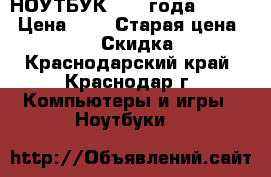 НОУТБУК года
Цена Старая цена
Скидка
Краснодарский край
Краснодар г
Компьютеры и игры
Ноутбуки

http://Объявлений.сайт